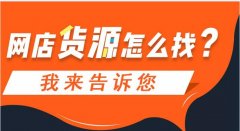 网店货源怎么找？

我来告诉您